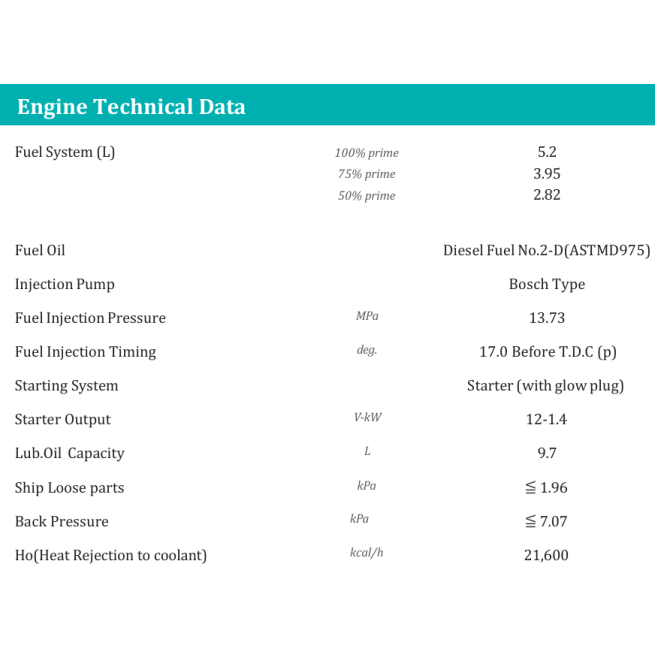 Engine Technical Data

| Fuel System (L) | 100% prime | 5.2 |
|---|---|---|
| | 75% prime | 3.95 |
| | 50% prime | 2.82 |
| Fuel Oil | | Diesel Fuel No.2-D(ASTMD975) |
| Injection Pump | | Bosch Type |
| Fuel Injection Pressure | MPa | 13.73 |
| Fuel Injection Timing | deg. | 17.0 Before T.D.C (p) |
| Starting System | | Starter (with glow plug) |
| Starter Output | V-kW | 12-1.4 |
| Lub.Oil Capacity | L | 9.7 |
| Ship Loose parts | kPa | ≦ 1.96 |
| Back Pressure | kPa | ≦ 7.07 |
| Ho(Heat Rejection to coolant) | kcal/h | 21,600 |